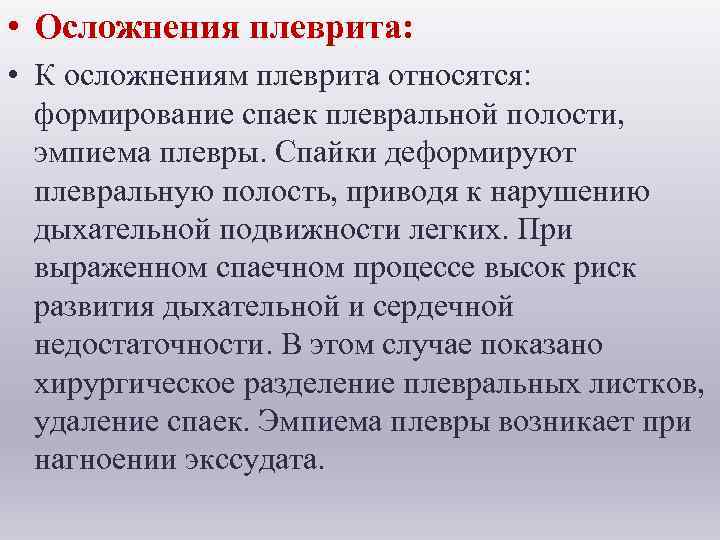 • Осложнения плеврита:

• К осложнениям плеврита относятся: формирование спаек плевральной полости, эмпиема плевры. Спайки деформируют плевральную полость, приводя к нарушению дыхательной подвижности легких. При выраженном спаечном процессе высок риск развития дыхательной и сердечной недостаточности. В этом случае показано хирургическое разделение плевральных листков, удаление спаек. Эмпиема плевры возникает при нагноении экссудата.